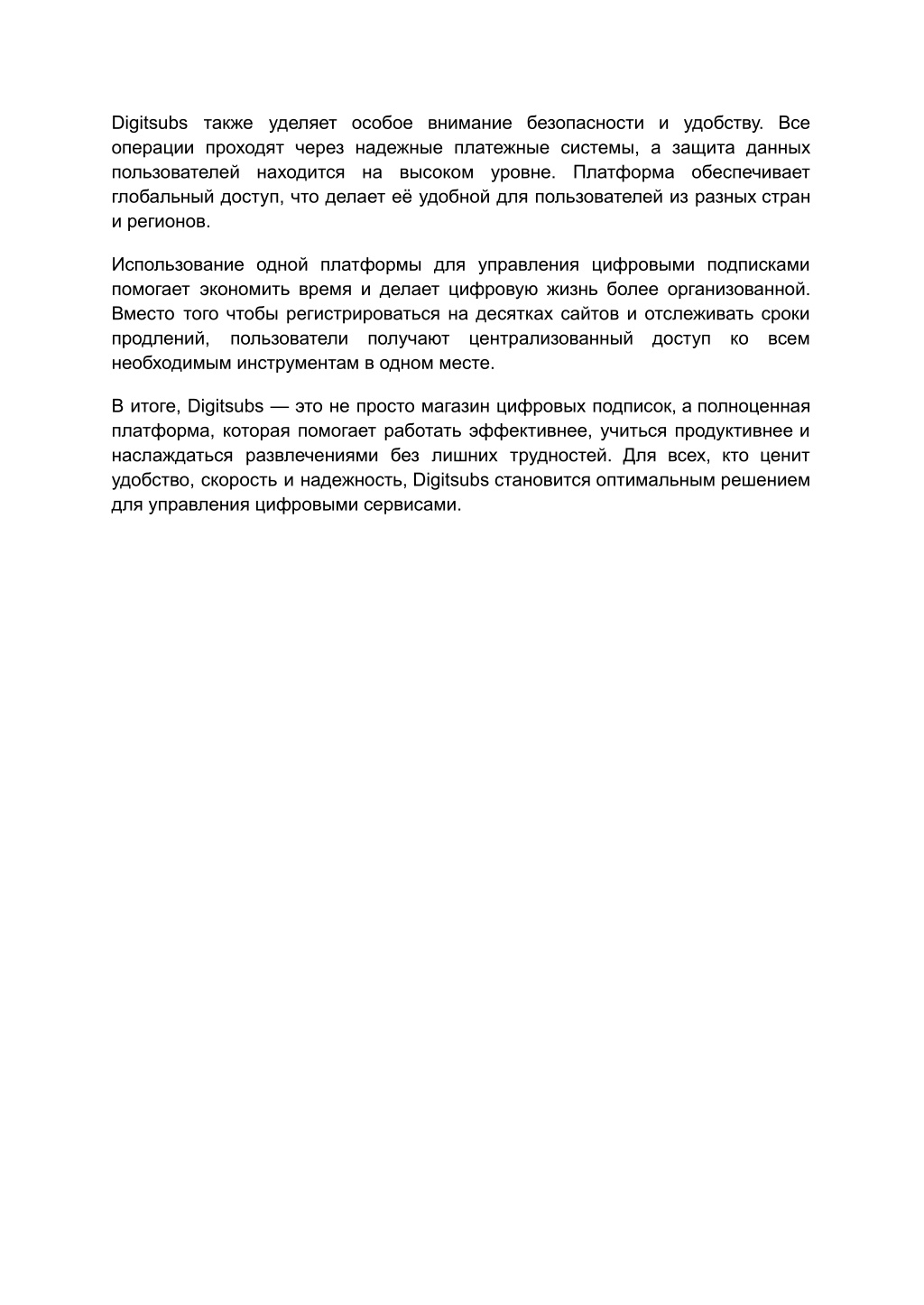 Digitsubs также уделяет особое внимание безопасности и удобству. Все операции проходят через надежные платежные системы, а защита данных пользователей находится на высоком уровне. Платформа обеспечивает глобальный доступ, что делает её удобной для пользователей из разных стран и регионов.

Использование одной платформы для управления цифровыми подписками помогает экономить время и делает цифровую жизнь более организованной. Вместо того чтобы регистрироваться на десятках сайтов и отслеживать сроки продлений, пользователи получают централизованный доступ ко всем необходимым инструментам в одном месте.

В итоге, Digitsubs — это не просто магазин цифровых подписок, а полноценная платформа, которая помогает работать эффективнее, учиться продуктивнее и наслаждаться развлечениями без лишних трудностей. Для всех, кто ценит удобство, скорость и надежность, Digitsubs становится оптимальным решением для управления цифровыми сервисами.